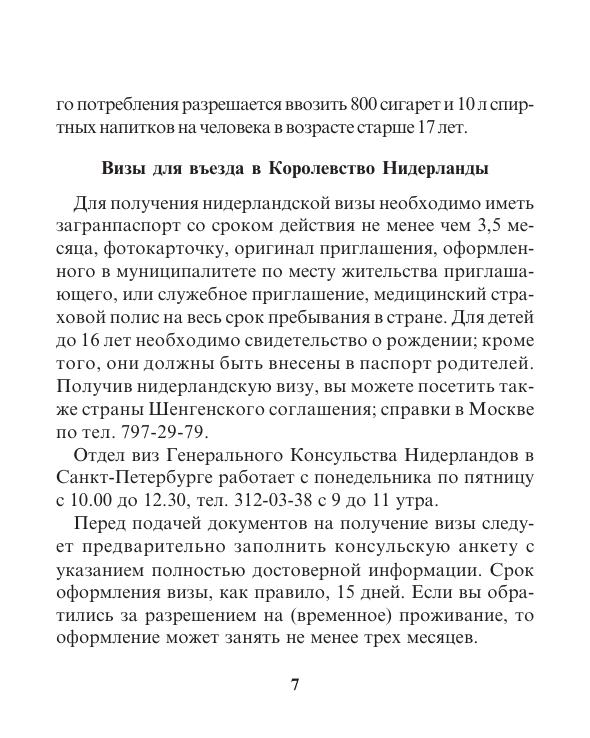 го потребления разрешается ввозить 800 сигарет и 10 л спиртных напитков на человека в возрасте старше 17 лет.

Визы для въезда в Королевство Нидерланды

Для получения нидерландской визы необходимо иметь загранпаспорт со сроком действия не менее чем 3,5 месяца, фотокарточку, оригинал приглашения, оформленного в муниципалитете по месту жительства приглашающего, или служебное приглашение, медицинский страховой полис на весь срок пребывания в стране. Для детей до 16 лет необходимо свидетельство о рождении; кроме того, они должны быть внесены в паспорт родителей. Получив нидерландскую визу, вы можете посетить также страны Шенгенского соглашения; справки в Москве по тел. 797-29-79.

Отдел виз Генерального Консульства Нидерландов в Санкт-Петербурге работает с понедельника по пятницу с 10.00 до 12.30, тел. 312-03-38 с 9 до 11 утра.

Перед подачей документов на получение визы следует предварительно заполнить консульскую анкету с указанием полностью достоверной информации. Срок оформления визы, как правило, 15 дней. Если вы обратились за разрешением на (временное) проживание, то оформление может занять не менее трех месяцев.

7